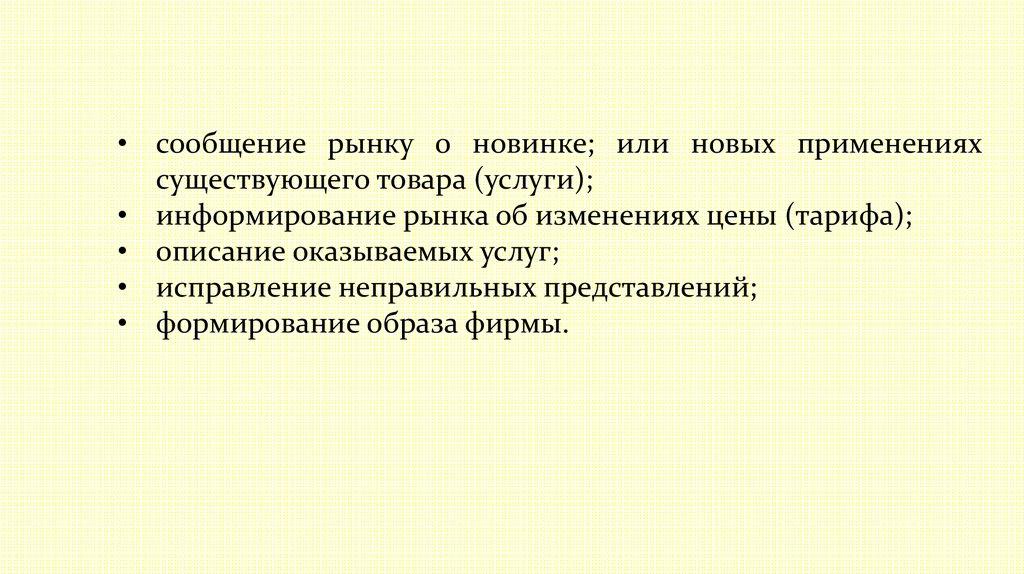 • сообщение рынку о новинке; или новых применениях существующего товара (услуги);
• информирование рынка об изменениях цены (тарифа);
• описание оказываемых услуг;
• исправление неправильных представлений;
• формирование образа фирмы.